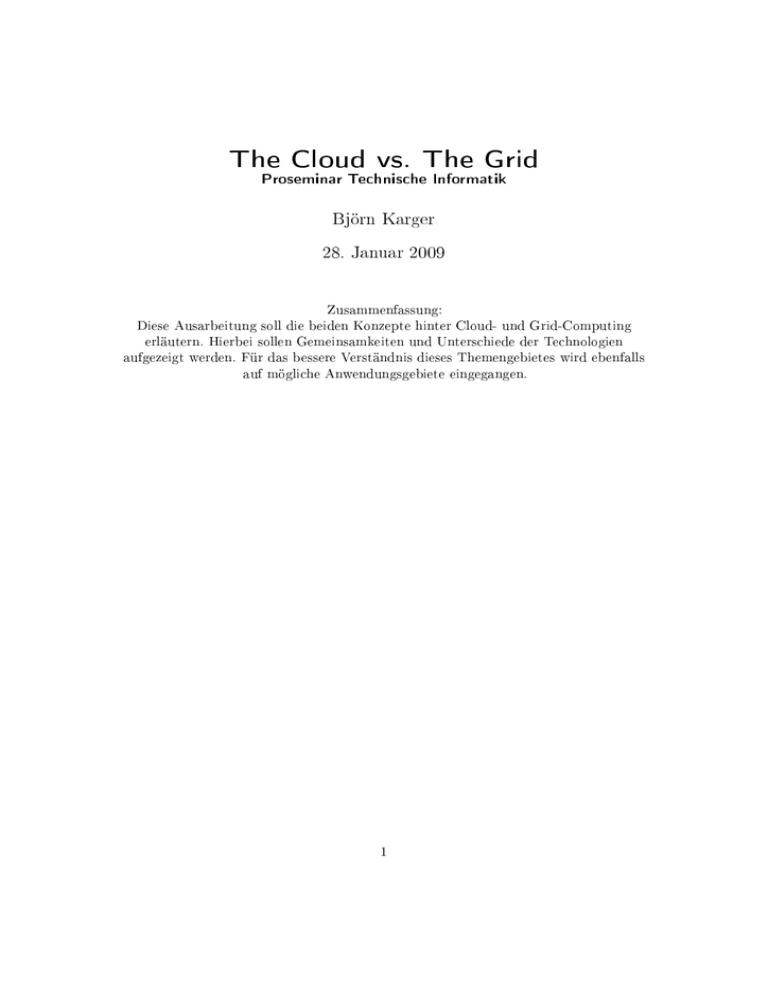 The Cloud vs. The Grid
Proseminar Technische Informatik

Björn Karger

28. Januar 2009

Zusammenfassung:
Diese Ausarbeitung soll die beiden Konzepte hinter Cloud- und Grid-Computing erläutern. Hierbei sollen Gemeinsamkeiten und Unterschiede der Technologien aufgezeigt werden. Für das bessere Verständnis dieses Themengebietes wird ebenfalls auf mögliche Anwendungsgebiete eingegangen.

1